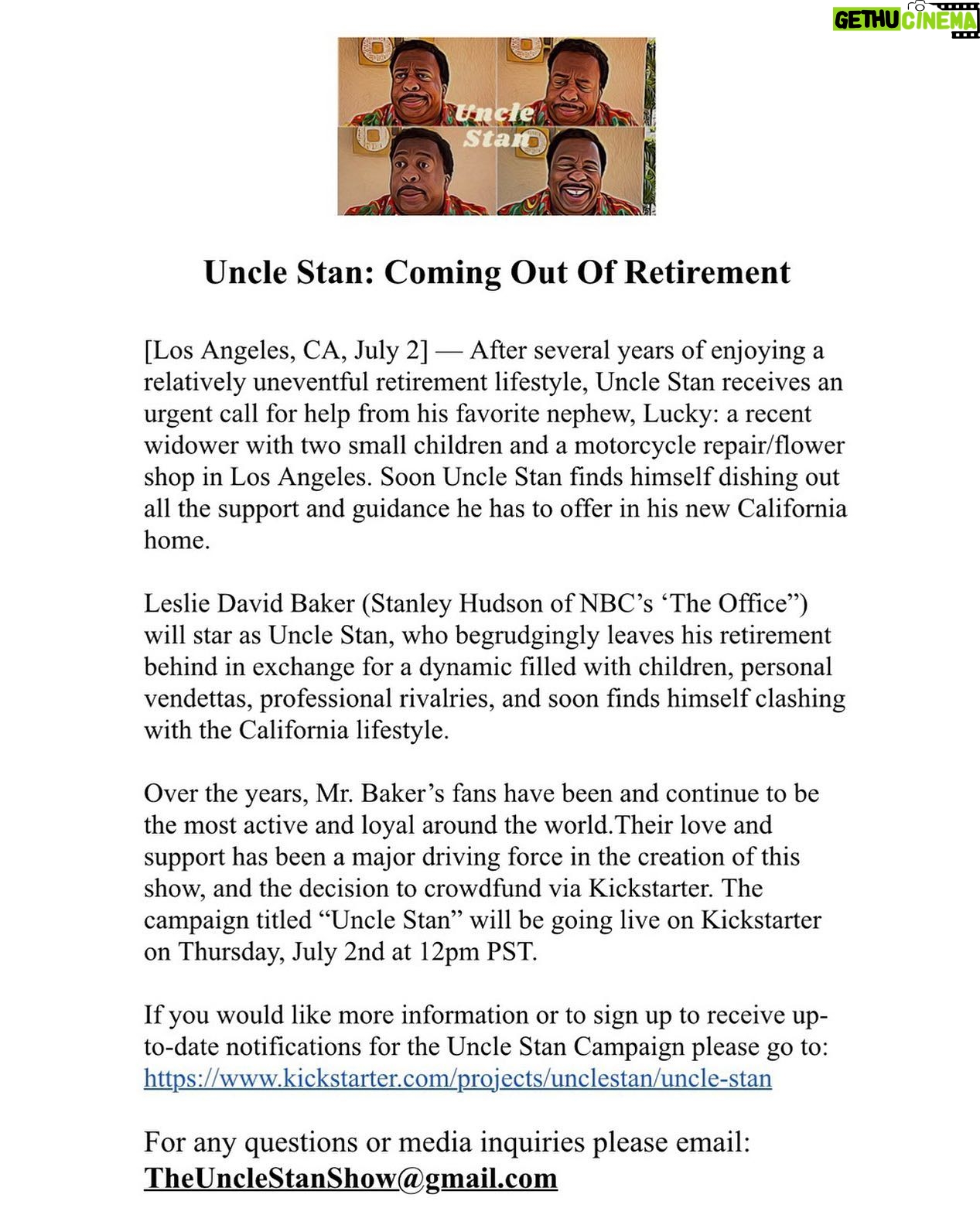 GETHU CINEMA

Uncle Stan

Uncle Stan: Coming Out Of Retirement

[Los Angeles, CA, July 2] — After several years of enjoying a relatively uneventful retirement lifestyle, Uncle Stan receives an urgent call for help from his favorite nephew, Lucky: a recent widower with two small children and a motorcycle repair/flower shop in Los Angeles. Soon Uncle Stan finds himself dishing out all the support and guidance he has to offer in his new California home.

Leslie David Baker (Stanley Hudson of NBC's 'The Office") will star as Uncle Stan, who begrudgingly leaves his retirement behind in exchange for a dynamic filled with children, personal vendettas, professional rivalries, and soon finds himself clashing with the California lifestyle.

Over the years, Mr. Baker's fans have been and continue to be the most active and loyal around the world.Their love and support has been a major driving force in the creation of this show, and the decision to crowdfund via Kickstarter. The campaign titled "Uncle Stan" will be going live on Kickstarter on Thursday, July 2nd at 12pm PST.

If you would like more information or to sign up to receive up-to-date notifications for the Uncle Stan Campaign please go to: https://www.kickstarter.com/projects/unclestan/uncle-stan

For any questions or media inquiries please email: TheUncleStanShow@gmail.com